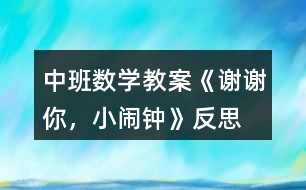 中班数学教案《谢谢你，小闹钟》反思